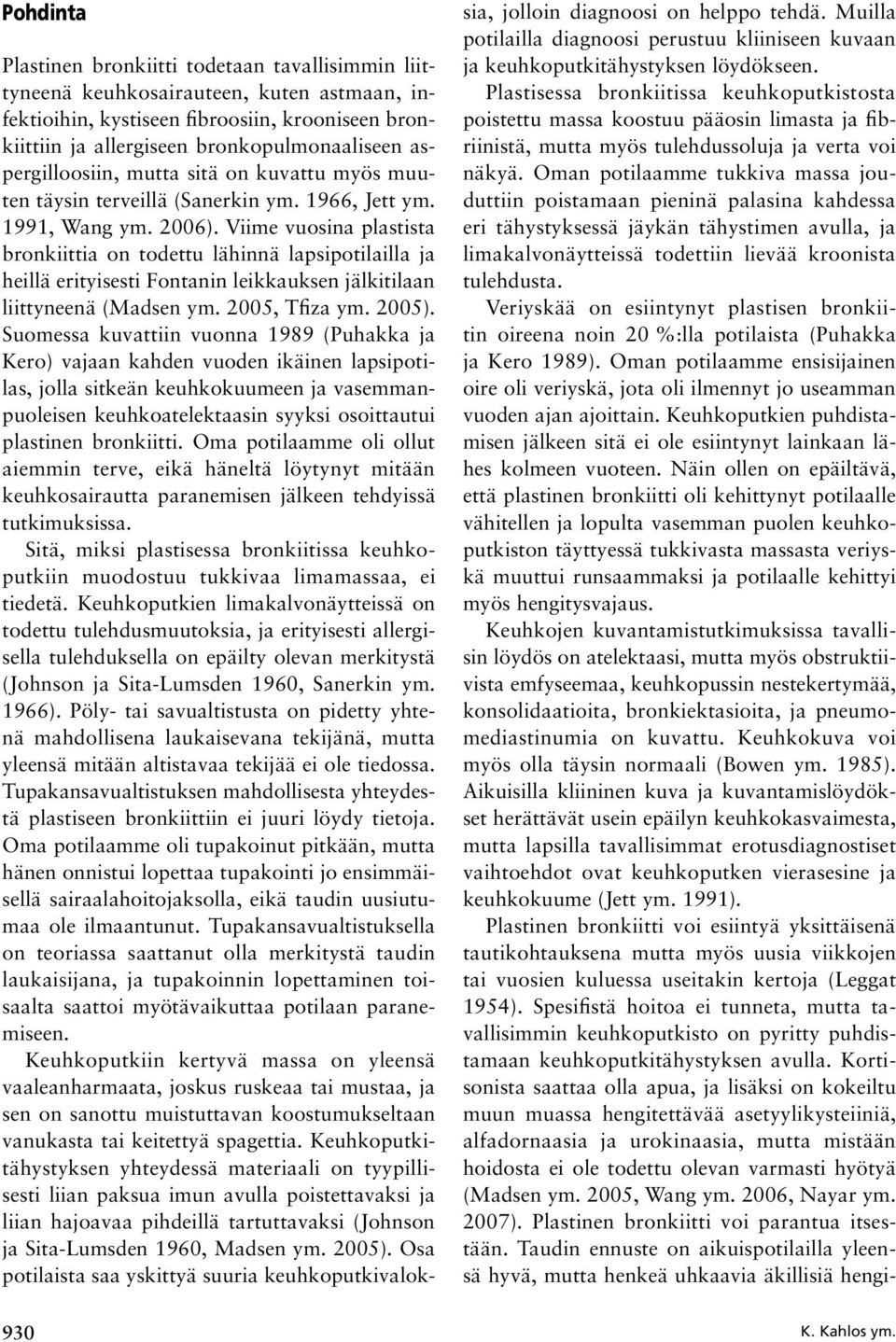 Pohdinta

Plastinen bronkiitti todetaan tavallisimmin liittyneenä keuhkosairauteen, kuten astmaan, infektioihin, kystiseen fibroosiin, krooniseen bronkiittiin ja allergiseen bronkopulmonaaliseen aspergilloosiin, mutta sitä on kuvattu myös muuten täysin terveillä (Sanerkin ym. 1966, Jett ym. 1991, Wang ym. 2006). Viime vuosina plastista bronkiittia on todettu lähinnä lapsipotilailla ja heillä erityisesti Fontanin leikkauksen jälkitilaan liittyneenä (Madsen ym. 2005, Tfiza ym. 2005). Suomessa kuvattiin vuonna 1989 (Puhakka ja Kero) vajaan kahden vuoden ikäinen lapsipotilas, jolla sitkeän keuhkokuumeen ja vasemmanpuoleisen keuhkoatelektaasin syyksi osoittautui plastinen bronkiitti. Oma potilaamme oli ollut aiemmin terve, eikä häneltä löytynyt mitään keuhkosairautta paranemisen jälkeen tehdyissä tutkimuksissa.

Sitä, miksi plastisessa bronkiitissa keuhkoputkiin muodostuu tukkivaa limamassaa, ei tiedetä. Keuhkoputkien limakalvonäytteissä on todettu tulehdusmuutoksia, ja erityisesti allergisella tulehduksella on epäilty olevan merkitystä (Johnson ja Sita-Lumsden 1960, Sanerkin ym. 1966). Pöly- tai savualtistusta on pidetty yhtenä mahdollisena laukaisevana tekijänä, mutta yleensä mitään altistavaa tekijää ei ole tiedossa. Tupakansavualtistuksen mahdollisesta yhteydestä plastiseen bronkiittiin ei juuri löydy tietoja. Oma potilaamme oli tupakoinut pitkään, mutta hänen onnistui lopettaa tupakointi jo ensimmäisellä sairaalahoitojaksolla, eikä taudin uusiutumaa ole ilmaantunut. Tupakansavualtistuksella on teoriassa saattanut olla merkitystä taudin laukaisijana, ja tupakoinnin lopettaminen toisaalta saattoi myötävaikuttaa potilaan paranemiseen.

Keuhkoputkiin kertyvä massa on yleensä vaaleanharmaata, joskus ruskeaa tai mustaa, ja sen on sanottu muistuttavan koostumukseltaan vanukasta tai keitettyä spagettia. Keuhkoputkitähystyksen yhteydessä materiaali on tyypillisesti liian paksua imun avulla poistettavaksi ja liian hajoavaa pihdeillä tartuttavaksi (Johnson ja Sita-Lumsden 1960, Madsen ym. 2005). Osa potilaista saa yskittyä suuria keuhkoputkivaloksia, jolloin diagnoosi on helppo tehdä. Muilla potilailla diagnoosi perustuu kliiniseen kuvaan ja keuhkoputkitähystyksen löydökseen.

Plastisessa bronkiitissa keuhkoputkistosta poistettu massa koostuu pääosin limasta ja fibriinistä, mutta myös tulehdussoluja ja verta voi näkyä. Oman potilaamme tukkiva massa jouduttiin poistamaan pieninä palasina kahdessa eri tähystyksessä jäykän tähystimen avulla, ja limakalvonäytteissä todettiin lievää kroonista tulehdusta.

Veriyskää on esiintynyt plastisen bronkiitin oireena noin 20 %:lla potilaista (Puhakka ja Kero 1989). Oman potilaamme ensisijainen oire oli veriyskä, jota oli ilmennyt jo useamman vuoden ajan ajoittain. Keuhkoputkien puhdistamisen jälkeen sitä ei ole esiintynyt lainkaan lähes kolmeen vuoteen. Näin ollen on epäiltävä, että plastinen bronkiitti oli kehittynyt potilaalle vähitellen ja lopulta vasemman puolen keuhkoputkiston täyttyessä tukkivasta massasta veriyskä muuttui runsaammaksi ja potilaalle kehittyi myös hengitysvajaus.

Keuhkojen kuvantamistutkimuksissa tavallisin löydös on atelektaasi, mutta myös obstruktiivista emfyseemaa, keuhkopussin nestekertymää, konsolidaatioita, bronkiektasioita, ja pneumomediastinumia on kuvattu. Keuhkokuva voi myös olla täysin normaali (Bowen ym. 1985). Aikuisilla kliininen kuva ja kuvantamislöydökset herättävät usein epäilyn keuhkokasvaimesta, mutta lapsilla tavallisimmat erotusdiagnostiset vaihtoehdot ovat keuhkoputken vierasesine ja keuhkokuume (Jett ym. 1991).

Plastinen bronkiitti voi esiintyä yksittäisenä tautikohtauksena mutta myös uusia viikkojen tai vuosien kuluessa useitakin kertoja (Leggat 1954). Spesifistä hoitoa ei tunneta, mutta tavallisimmin keuhkoputkisto on pyritty puhdistamaan keuhkoputkitähystyksen avulla. Kortisonista saattaa olla apua, ja lisäksi on kokeiltu muun muassa hengitettävää asetyylikysteiiniä, alfadornaasia ja urokinaasia, mutta mistään hoidosta ei ole todettu olevan varmasti hyötyä (Madsen ym. 2005, Wang ym. 2006, Nayar ym. 2007). Plastinen bronkiitti voi parantua itsestään. Taudin ennuste on aikuispotilailla yleensä hyvä, mutta henkeä uhkaavia äkillisiä hengi-

930

K. Kahlos ym.